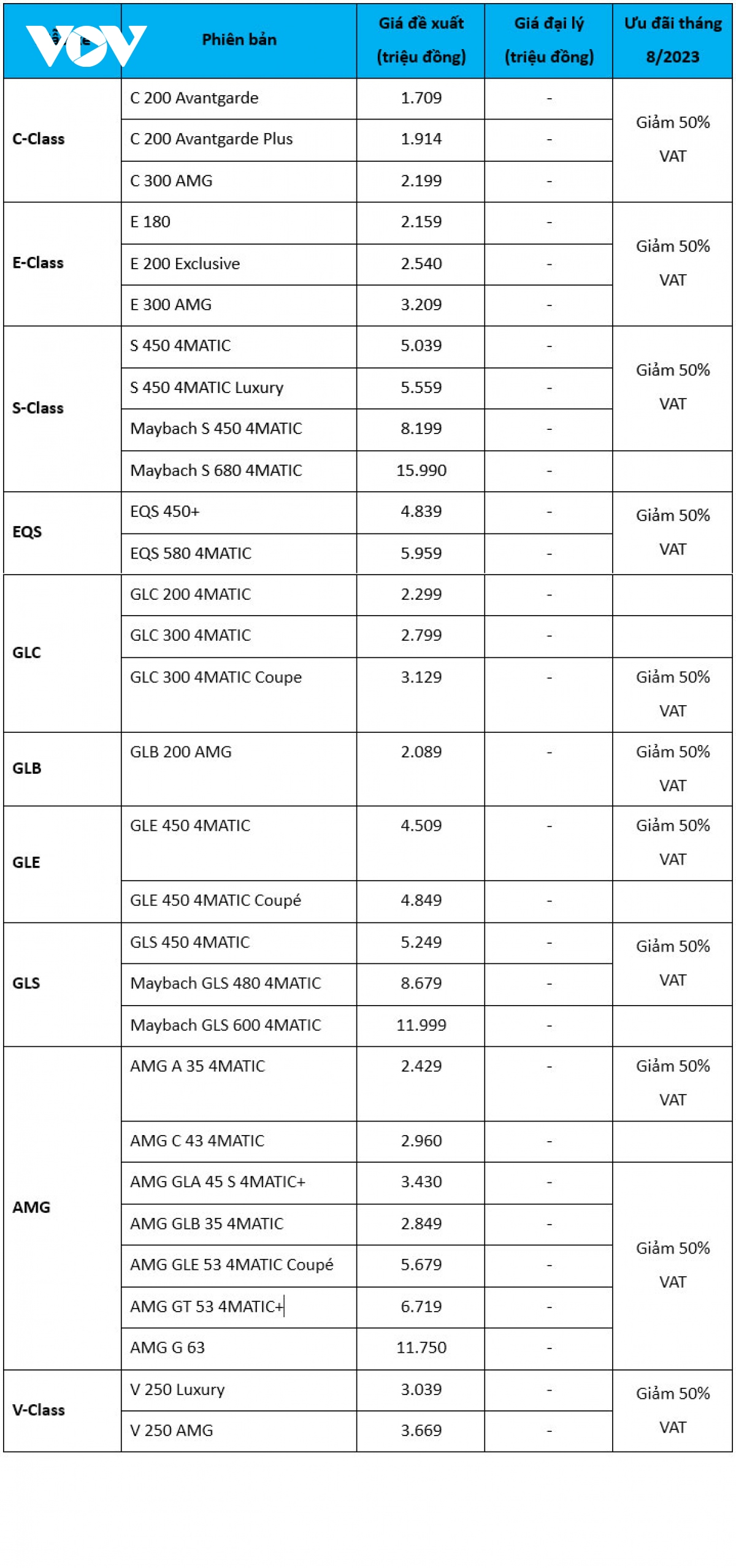 | VOV | Phiên bản | Giá đề xuất (triệu đồng) | Giá đại lý (triệu đồng) | Ưu đãi tháng 8/2023 |
|---|---|---|---|---|
| C-Class | C 200 Avantgarde | 1.709 | - | Giảm 50% VAT |
| | C 200 Avantgarde Plus | 1.914 | - | |
| | C 300 AMG | 2.199 | - | |
| E-Class | E 180 | 2.159 | - | Giảm 50% VAT |
| | E 200 Exclusive | 2.540 | - | |
| | E 300 AMG | 3.209 | - | |
| S-Class | S 450 4MATIC | 5.039 | - | Giảm 50% VAT |
| | S 450 4MATIC Luxury | 5.559 | - | |
| | Maybach S 450 4MATIC | 8.199 | - | |
| | Maybach S 680 4MATIC | 15.990 | - | |
| EQS | EQS 450+ | 4.839 | - | Giảm 50% VAT |
| | EQS 580 4MATIC | 5.959 | - | |
| GLC | GLC 200 4MATIC | 2.299 | - | |
| | GLC 300 4MATIC | 2.799 | - | |
| | GLC 300 4MATIC Coupe | 3.129 | - | Giảm 50% VAT |
| GLB | GLB 200 AMG | 2.089 | - | Giảm 50% VAT |
| GLE | GLE 450 4MATIC | 4.509 | - | Giảm 50% VAT |
| | GLE 450 4MATIC Coupé | 4.849 | - | |
| GLS | GLS 450 4MATIC | 5.249 | - | Giảm 50% VAT |
| | Maybach GLS 480 4MATIC | 8.679 | - | |
| | Maybach GLS 600 4MATIC | 11.999 | - | |
| AMG | AMG A 35 4MATIC | 2.429 | - | Giảm 50% VAT |
| | AMG C 43 4MATIC | 2.960 | - | |
| | AMG GLA 45 S 4MATIC+ | 3.430 | - | Giảm 50% VAT |
| | AMG GLB 35 4MATIC | 2.849 | - | |
| | AMG GLE 53 4MATIC Coupé | 5.679 | - | |
| | AMG GT 53 4MATIC+ | 6.719 | - | |
| | AMG G 63 | 11.750 | - | |
| V-Class | V 250 Luxury | 3.039 | - | Giảm 50% VAT |
| | V 250 AMG | 3.669 | - | |